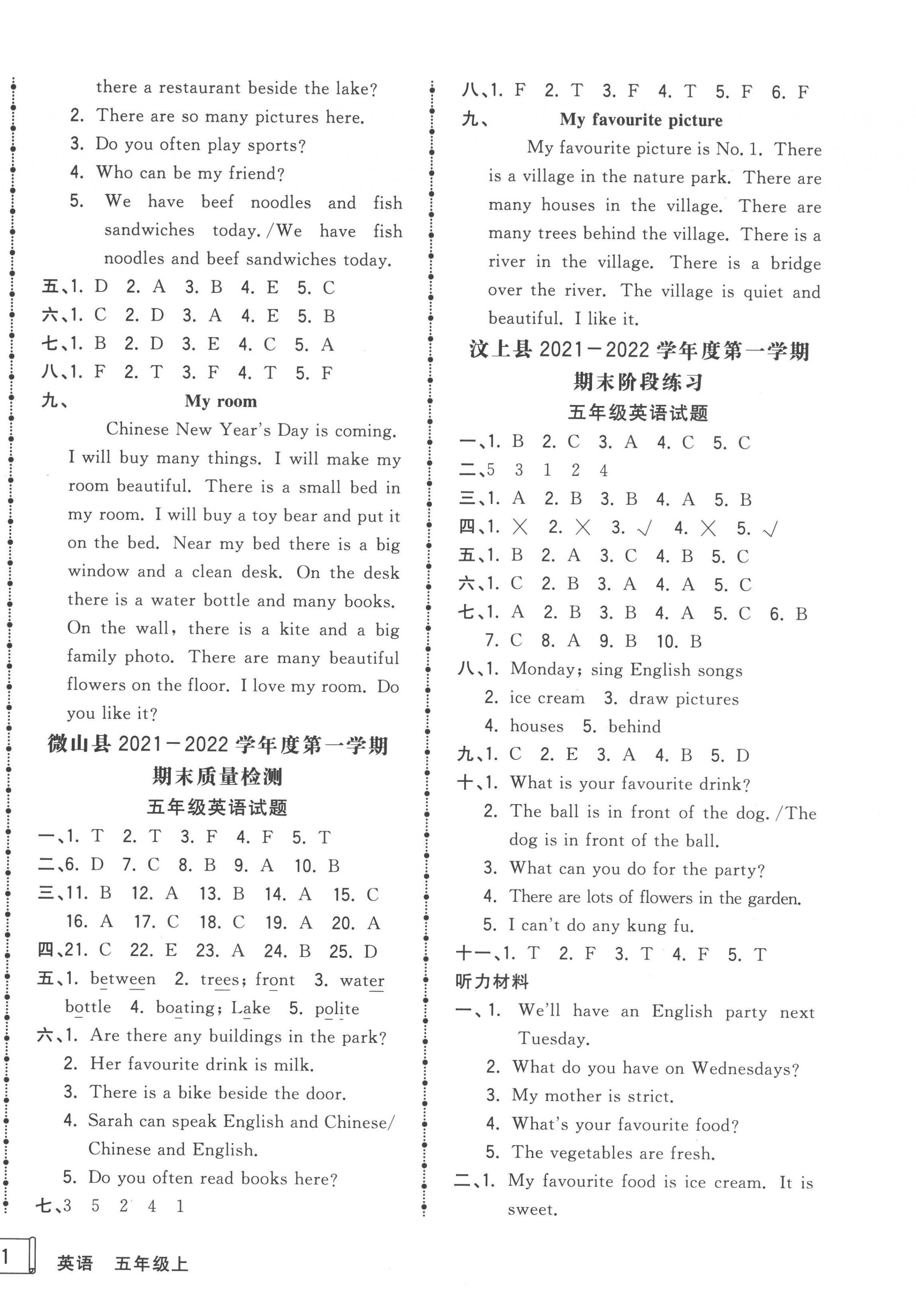 there a restaurant beside the lake?

2. There are so many pictures here.

3. Do you often play sports?

4. Who can be my friend?

5. We have beef noodles and fish sandwiches today. /We have fish noodles and beef sandwiches today.

五、1. D 2. A 3. B 4. E 5. C

六、1. C 2. D 3. A 4. E 5. B

七、1. B 2. D 3. E 4. C 5. A

八、1. F 2. T 3. F 4. T 5. F

九、 My room

Chinese New Year's Day is coming. I will buy many things. I will make my room beautiful. There is a small bed in my room. I will buy a toy bear and put it on the bed. Near my bed there is a big window and a clean desk. On the desk there is a water bottle and many books. On the wall, there is a kite and a big family photo. There are many beautiful flowers on the floor. I love my room. Do you like it?

微山县 2021－2022 学年度第一学期

期末质量检测

五年级英语试题

一、1. T 2. T 3. F 4. F 5. T

二、6. D 7. C 8. B 9. A 10. B

三、11. B 12. A 13. B 14. A 15. C 16. A 17. C 18. C 19. A 20. A

四、21. C 22. E 23. A 24. B 25. D

五、1. between 2. trees; front 3. water bottle 4. boating; Lake 5. polite

六、1. Are there any buildings in the park?

2. Her favourite drink is milk.

3. There is a bike beside the door.

4. Sarah can speak English and Chinese/ Chinese and English.

5. Do you often read books here?

七、3 5 2 4 1

八、1. F 2. T 3. F 4. T 5. F 6. F

九、 My favourite picture

My favourite picture is No. 1. There is a village in the nature park. There are many houses in the village. There are many trees behind the village. There is a river in the village. There is a bridge over the river. The village is quiet and beautiful. I like it.

汶上县 2021－2022 学年度第一学期

期末阶段练习

五年级英语试题

一、1. B 2. C 3. A 4. C 5. C

二、5 3 1 2 4

三、1. A 2. B 3. B 4. A 5. B

四、1. × 2. × 3. √ 4. × 5. √

五、1. B 2. A 3. C 4. B 5. C

六、1. C 2. B 3. A 4. A 5. C

七、1. A 2. B 3. B 4. A 5. C 6. B 7. C 8. A 9. B 10. B

八、1. Monday; sing English songs

2. ice cream 3. draw pictures

4. houses 5. behind

九、1. C 2. E 3. A 4. B 5. D

十、1. What is your favourite drink?

2. The ball is in front of the dog. /The dog is in front of the ball.

3. What can you do for the party?

4. There are lots of flowers in the garden.

5. I can't do any kung fu.

十一、1. T 2. F 3. T 4. F 5. T

听力材料

一、1. We'll have an English party next Tuesday.

2. What do you have on Wednesdays?

3. My mother is strict.

4. What's your favourite food?

5. The vegetables are fresh.

二、1. My favourite food is ice cream. It is sweet.

1 英语 五年级上